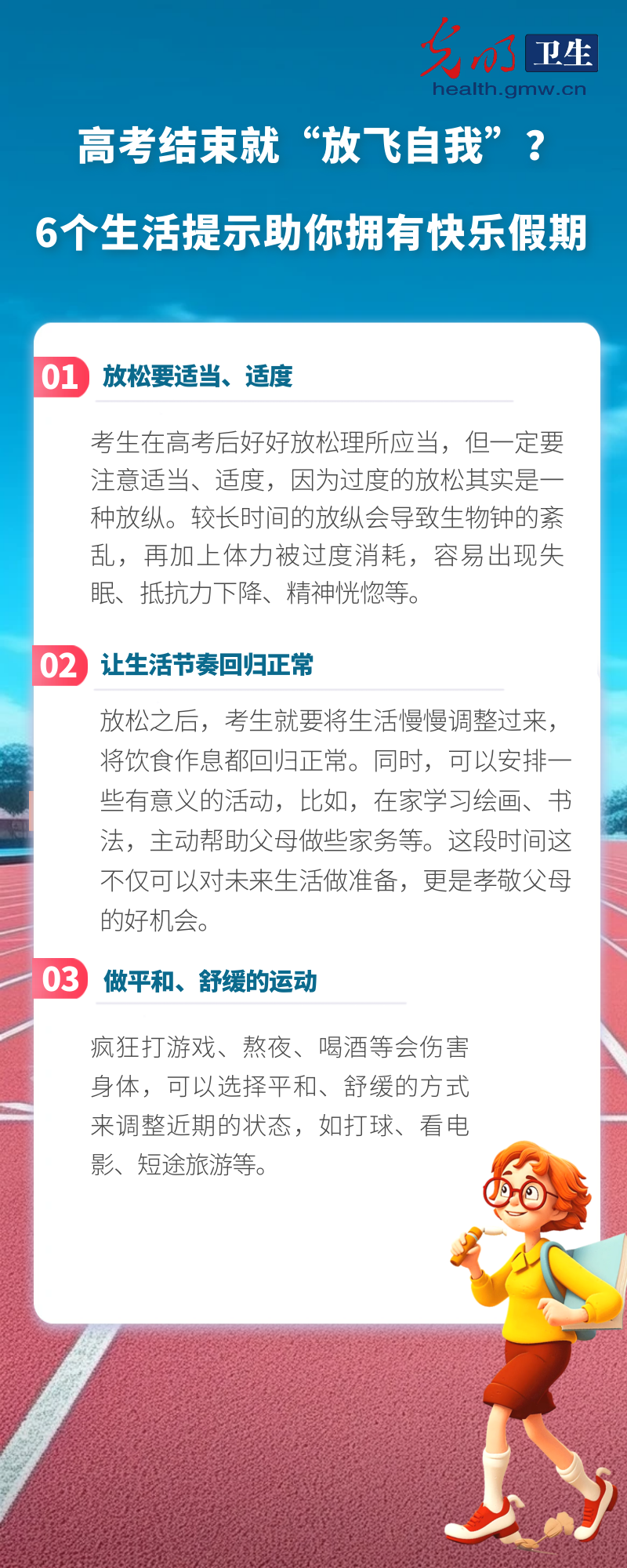 光明 卫生
health.gmw.cn

高考结束就“放飞自我”？
6个生活提示助你拥有快乐假期

01 放松要适当、适度

考生在高考后好好放松理所应当，但一定要注意适当、适度，因为过度的放松其实是一种放纵。较长时间的放纵会导致生物钟的紊乱，再加上体力被过度消耗，容易出现失眠、抵抗力下降、精神恍惚等。

02 让生活节奏回归正常

放松之后，考生就要将生活慢慢调整过来，将饮食作息都回归正常。同时，可以安排一些有意义的活动，比如，在家学习绘画、书法，主动帮助父母做些家务等。这段时间这不仅可以对未来生活做准备，更是孝敬父母的好机会。

03 做平和、舒缓的运动

疯狂打游戏、熬夜、喝酒等会伤害身体，可以选择平和、舒缓的方式来调整近期的状态，如打球、看电影、短途旅游等。